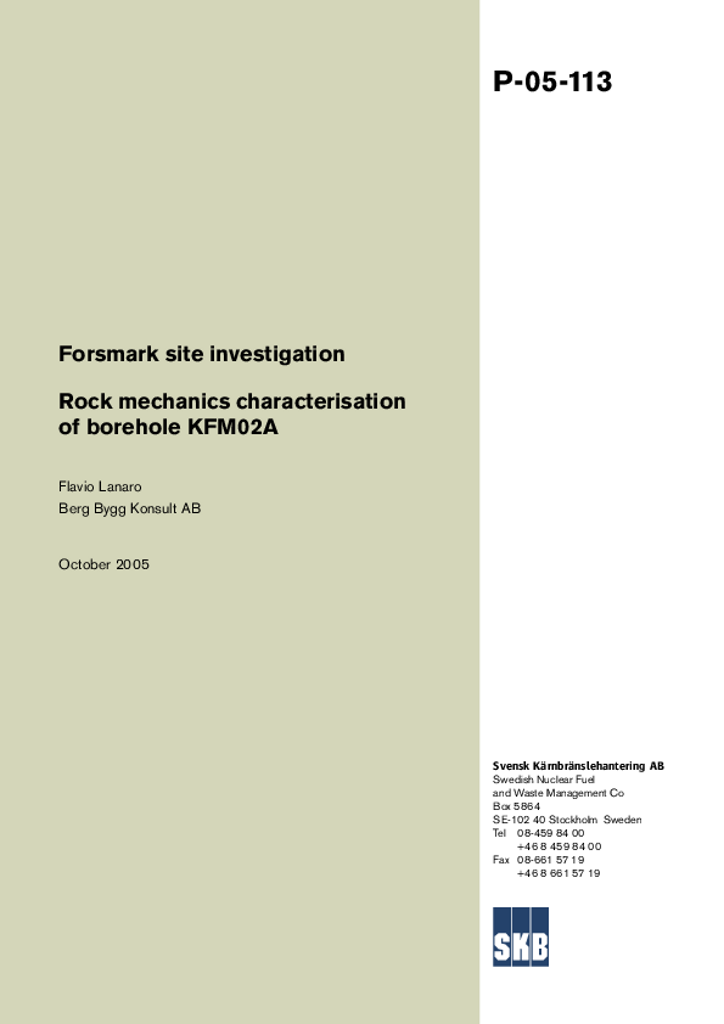 P-05-113

Forsmark site investigation

Rock mechanics characterisation of borehole KFM02A

Flavio Lanaro
Berg Bygg Konsult AB

October 2005

Svensk Kärnbränslehantering AB
Swedish Nuclear Fuel and Waste Management Co
Box 5864
SE-102 40 Stockholm Sweden
Tel 08-459 84 00
+46 8 459 84 00
Fax 08-661 57 19
+46 8 661 57 19

SKB